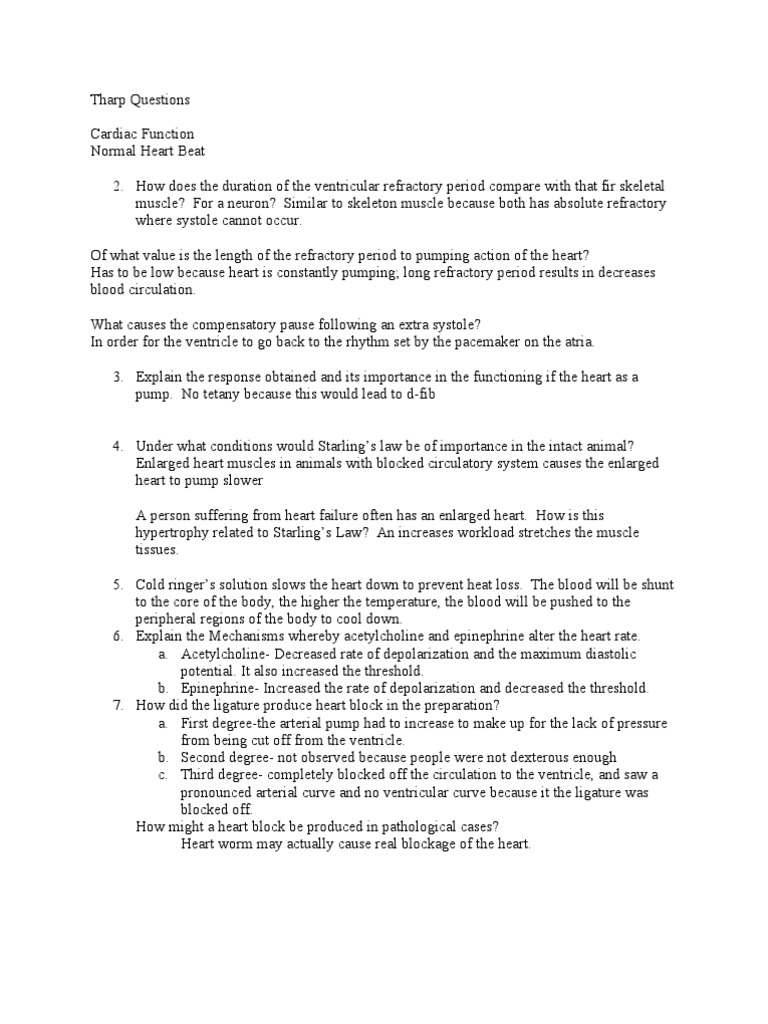 Tharp Questions

Cardiac Function
Normal Heart Beat

2. How does the duration of the ventricular refractory period compare with that fir skeletal muscle? For a neuron? Similar to skeleton muscle because both has absolute refractory where systole cannot occur.

Of what value is the length of the refractory period to pumping action of the heart?
Has to be low because heart is constantly pumping; long refractory period results in decreases blood circulation.

What causes the compensatory pause following an extra systole?
In order for the ventricle to go back to the rhythm set by the pacemaker on the atria.

3. Explain the response obtained and its importance in the functioning if the heart as a pump. No tetany because this would lead to d-fib

4. Under what conditions would Starling's law be of importance in the intact animal? Enlarged heart muscles in animals with blocked circulatory system causes the enlarged heart to pump slower

A person suffering from heart failure often has an enlarged heart. How is this hypertrophy related to Starling's Law? An increases workload stretches the muscle tissues.

5. Cold ringer's solution slows the heart down to prevent heat loss. The blood will be shunt to the core of the body, the higher the temperature, the blood will be pushed to the peripheral regions of the body to cool down.
6. Explain the Mechanisms whereby acetylcholine and epinephrine alter the heart rate.
a. Acetylcholine- Decreased rate of depolarization and the maximum diastolic potential. It also increased the threshold.
b. Epinephrine- Increased the rate of depolarization and decreased the threshold.
7. How did the ligature produce heart block in the preparation?
a. First degree-the arterial pump had to increase to make up for the lack of pressure from being cut off from the ventricle.
b. Second degree- not observed because people were not dexterous enough
c. Third degree- completely blocked off the circulation to the ventricle, and saw a pronounced arterial curve and no ventricular curve because it the ligature was blocked off.
How might a heart block be produced in pathological cases?
Heart worm may actually cause real blockage of the heart.